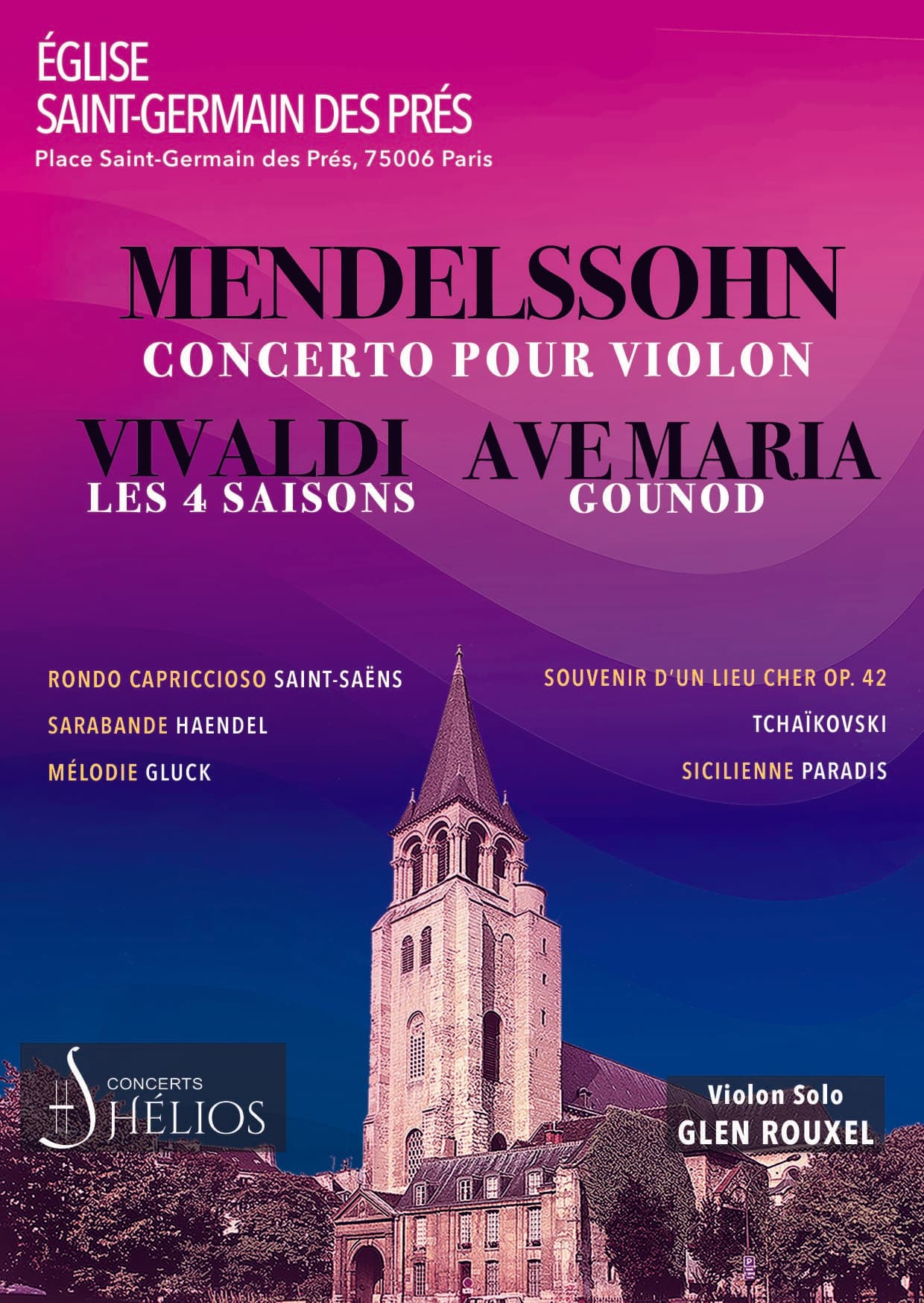 ÉGLISE
SAINT-GERMAIN DES PRÉS
Place Saint-Germain des Prés, 75006 Paris

MENDELSSOHN
CONCERTO POUR VIOLON

VIVALDI
LES 4 SAISONS

AVE MARIA
GOUNOD

RONDO CAPRICCIOSO SAINT-SAËNS
SARABANDE HAENDEL
MÉLODIE GLUCK

SOUVENIR D'UN LIEU CHER OP. 42
TCHAÏKOVSKI
SICILIENNE PARADIS

CONCERTS
HÉLIOS

Violon Solo
GLEN ROUXEL